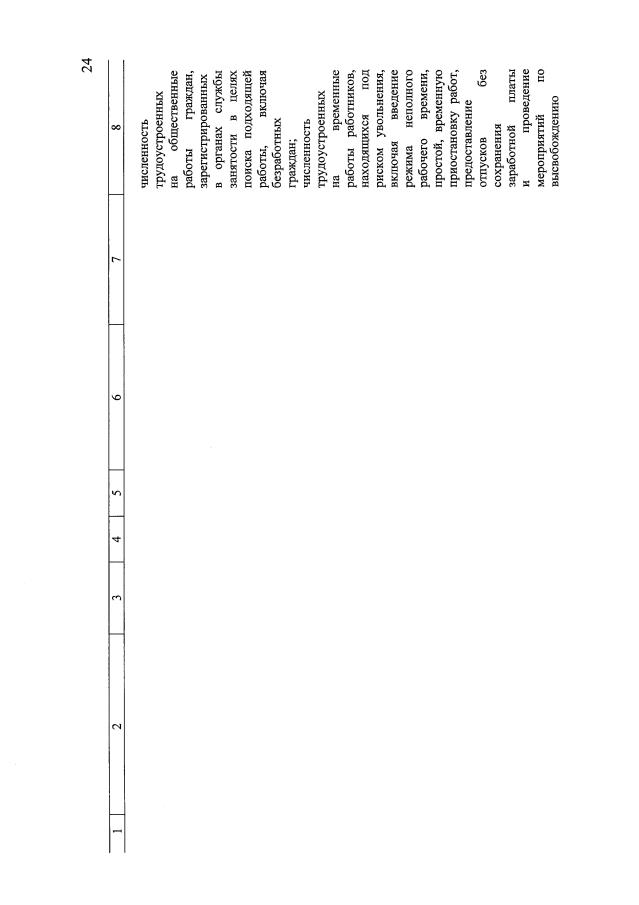 24

| 1 | 2 | 3 | 4 | 5 | 6 | 7 | 8 |
|---|---|---|---|---|---|---|---|
|  |  |  |  |  |  |  | численность трудоустроенных на общественные работы граждан, зарегистрированных в органах службы занятости в целях поиска подходящей работы, включая безработных граждан; численность трудоустроенных на временные работы работников, находящихся под риском увольнения, включая введение режима неполного рабочего времени, простой, временную приостановку работ, предоставление отпусков без сохранения заработной платы и проведение мероприятий по высвобождению |